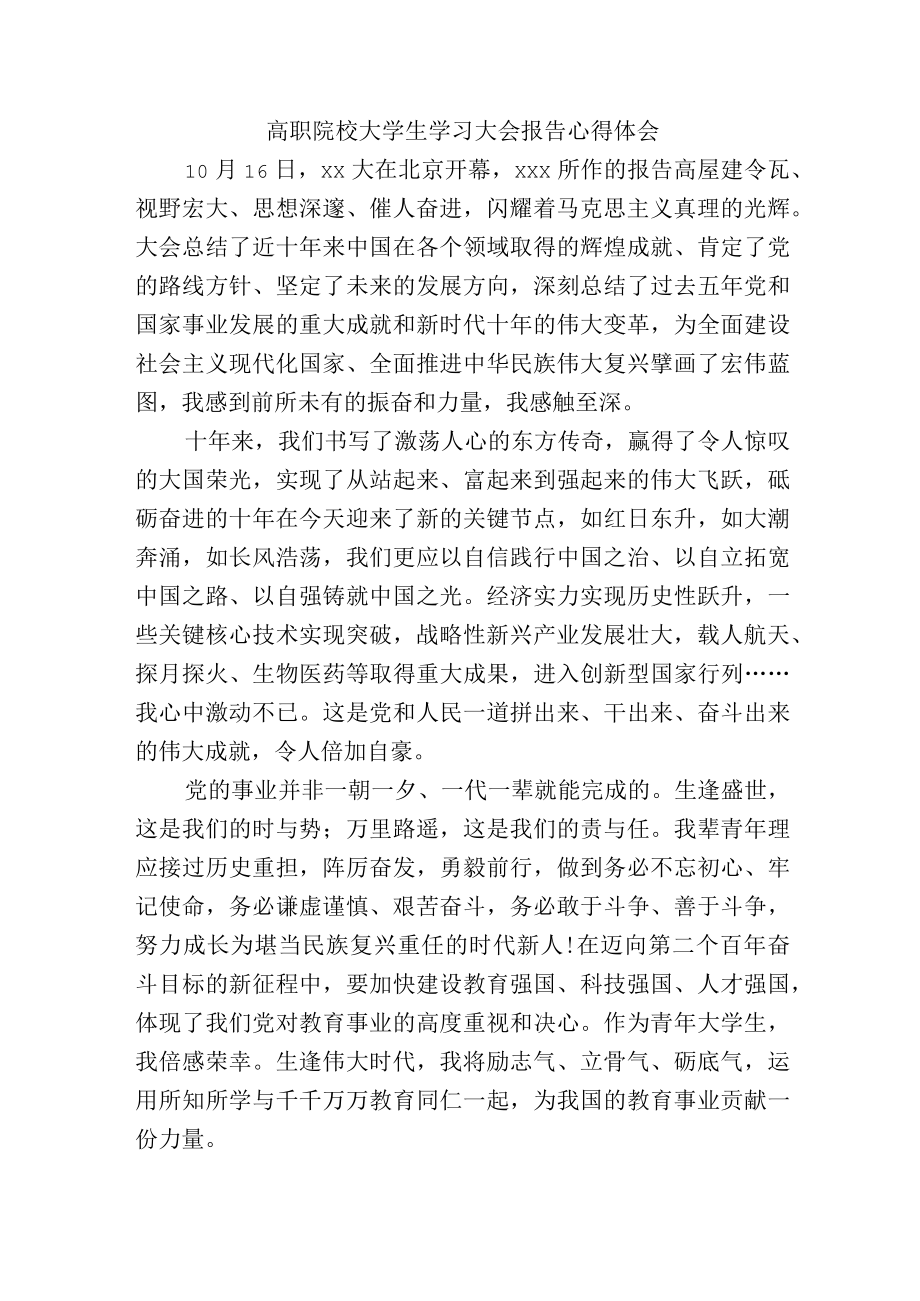 高职院校大学生学习大会报告心得体会

10月16日，xx大在北京开幕，xxx所作的报告高屋建令瓦、视野宏大、思想深邃、催人奋进，闪耀着马克思主义真理的光辉。大会总结了近十年来中国在各个领域取得的辉煌成就、肯定了党的路线方针、坚定了未来的发展方向，深刻总结了过去五年党和国家事业发展的重大成就和新时代十年的伟大变革，为全面建设社会主义现代化国家、全面推进中华民族伟大复兴擘画了宏伟蓝图，我感到前所未有的振奋和力量，我感触至深。

十年来，我们书写了激荡人心的东方传奇，赢得了令人惊叹的大国荣光，实现了从站起来、富起来到强起来的伟大飞跃，砥砺奋进的十年在今天迎来了新的关键节点，如红日东升，如大潮奔涌，如长风浩荡，我们更应以自信践行中国之治、以自立拓宽中国之路、以自强铸就中国之光。经济实力实现历史性跃升，一些关键核心技术实现突破，战略性新兴产业发展壮大，载人航天、探月探火、生物医药等取得重大成果，进入创新型国家行列……我心中激动不已。这是党和人民一道拼出来、干出来、奋斗出来的伟大成就，令人倍加自豪。

党的事业并非一朝一夕、一代一辈就能完成的。生逢盛世，这是我们的时与势；万里路遥，这是我们的责与任。我辈青年理应接过历史重担，阵厉奋发，勇毅前行，做到务必不忘初心、牢记使命，务必谦虚谨慎、艰苦奋斗，务必敢于斗争、善于斗争，努力成长为堪当民族复兴重任的时代新人!在迈向第二个百年奋斗目标的新征程中，要加快建设教育强国、科技强国、人才强国，体现了我们党对教育事业的高度重视和决心。作为青年大学生，我倍感荣幸。生逢伟大时代，我将励志气、立骨气、砺底气，运用所知所学与千千万万教育同仁一起，为我国的教育事业贡献一份力量。